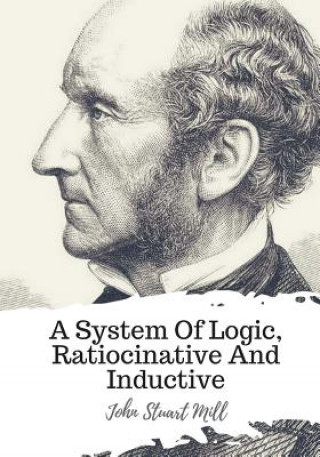 A System Of Logic, Ratiocinative And Inductive

John Stuart Mill